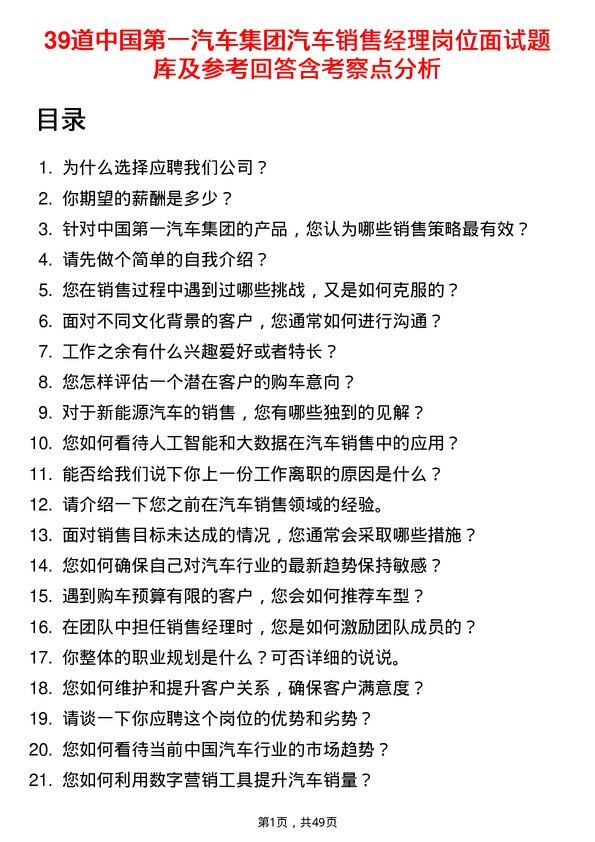 39道中国第一汽车集团汽车销售经理岗位面试题库及参考回答含考察点分析

目录

1. 为什么选择应聘我们公司？
2. 你期望的薪酬是多少？
3. 针对中国第一汽车集团的产品，您认为哪些销售策略最有效？
4. 请先做个简单的自我介绍？
5. 您在销售过程中遇到过哪些挑战，又是如何克服的？
6. 面对不同文化背景的客户，您通常如何进行沟通？
7. 工作之余有什么兴趣爱好或者特长？
8. 您怎样评估一个潜在客户的购车意向？
9. 对于新能源汽车的销售，您有哪些独到的见解？
10. 您如何看待人工智能和大数据在汽车销售中的应用？
11. 能否给我们说下你上一份工作离职的原因是什么？
12. 请介绍一下您之前在汽车销售领域的经验。
13. 面对销售目标未达成的情况，您通常会采取哪些措施？
14. 您如何确保自己对汽车行业的最新趋势保持敏感？
15. 遇到购车预算有限的客户，您会如何推荐车型？
16. 在团队中担任销售经理时，您是如何激励团队成员的？
17. 你整体的职业规划是什么？可否详细的说说。
18. 您如何维护和提升客户关系，确保客户满意度？
19. 请谈一下你应聘这个岗位的优势和劣势？
20. 您如何看待当前中国汽车行业的市场趋势？
21. 您如何利用数字营销工具提升汽车销量？

第1页，共49页